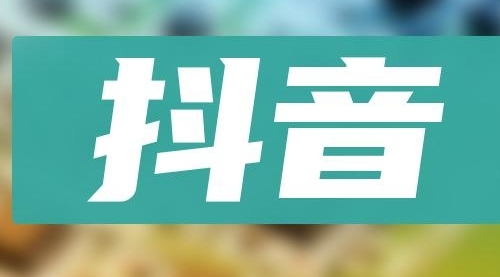 抖音